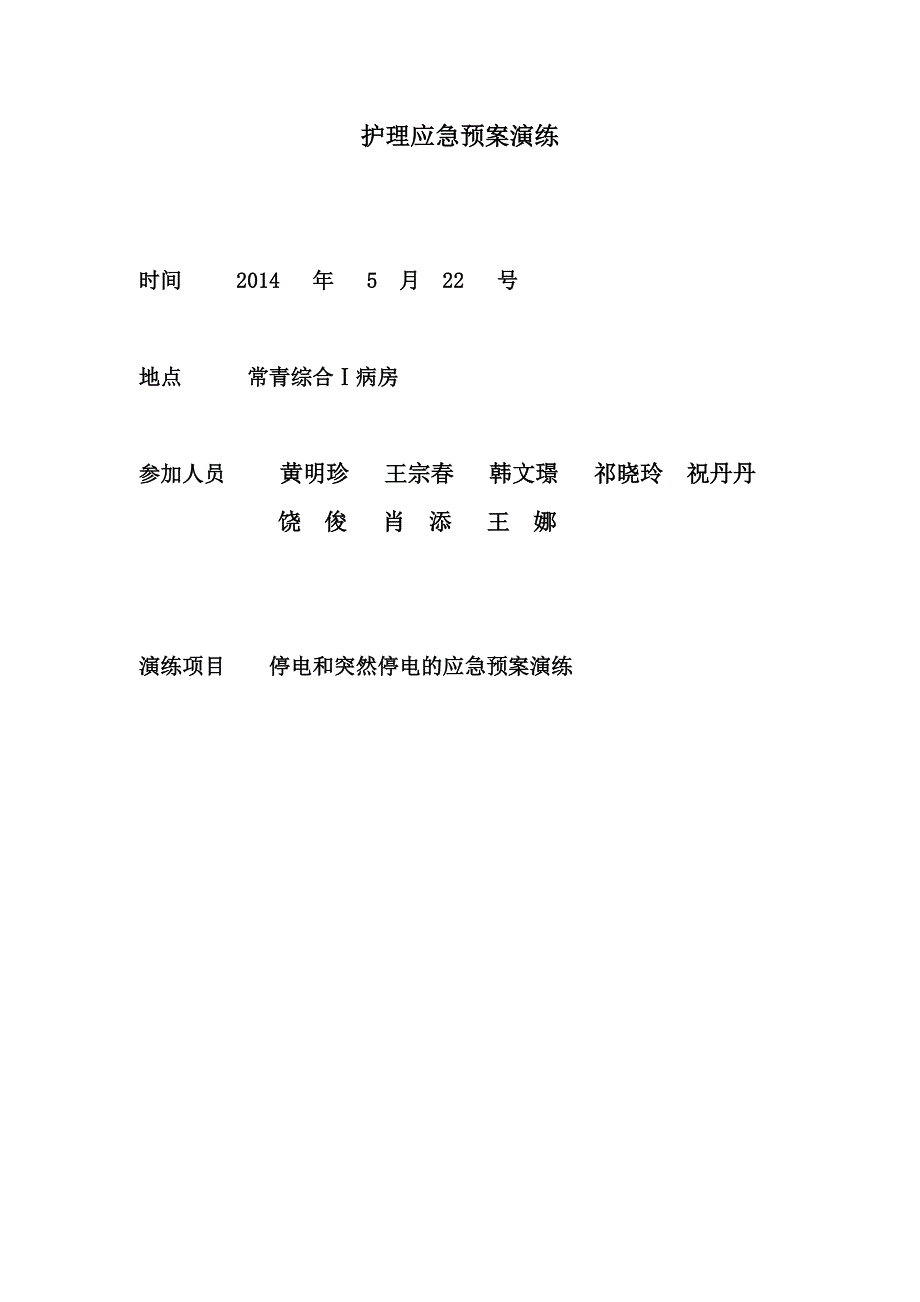 护理应急预案演练

时间 2014 年 5 月 22 号

地点 常青综合Ⅰ病房

参加人员 黄明珍 王宗春 韩文璟 祁晓玲 祝丹丹
饶 俊 肖 添 王 娜

演练项目 停电和突然停电的应急预案演练